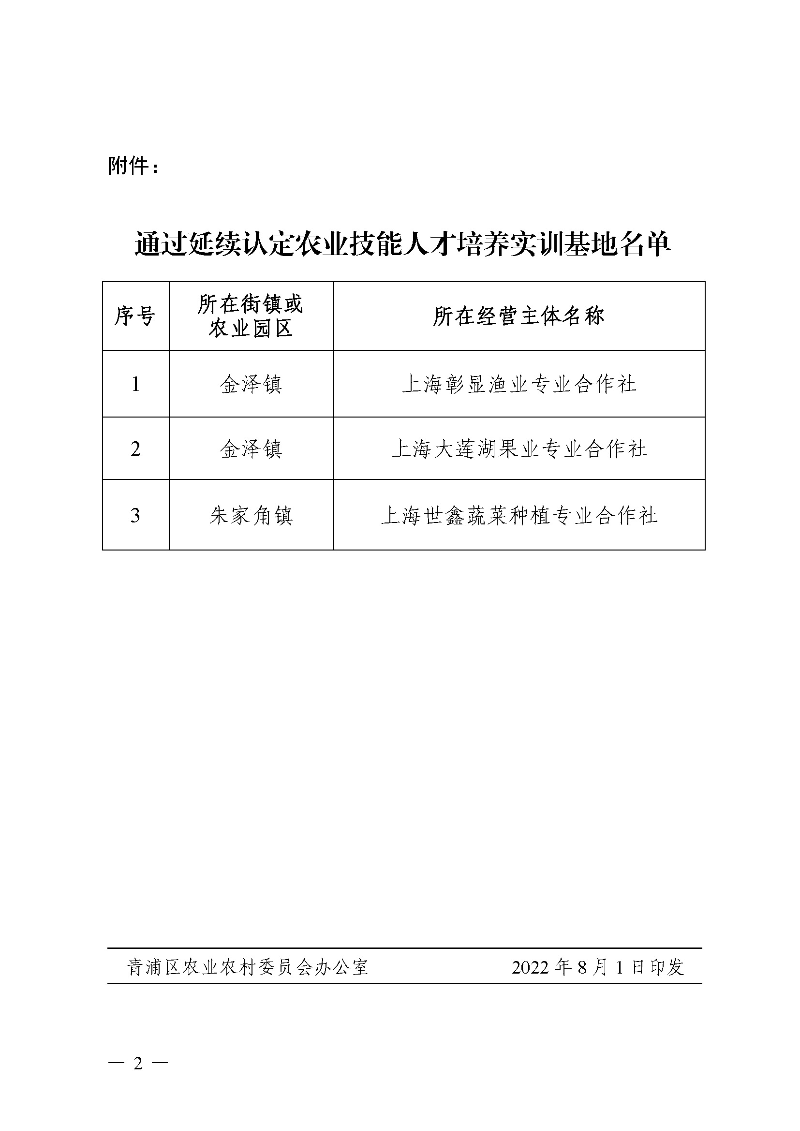 附件：

通过延续认定农业技能人才培养实训基地名单

| 序号 | 所在街镇或农业园区 | 所在经营主体名称 |
|---|---|---|
| 1 | 金泽镇 | 上海彰显渔业专业合作社 |
| 2 | 金泽镇 | 上海大莲湖果业专业合作社 |
| 3 | 朱家角镇 | 上海世鑫蔬菜种植专业合作社 |

青浦区农业农村委员会办公室　　2022 年 8 月 1 日印发

— 2 —